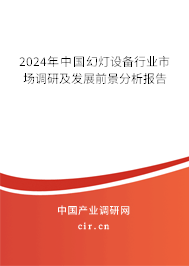 2024年中国幻灯设备行业市场调研及发展前景分析报告

中国产业调研网

cir.cn